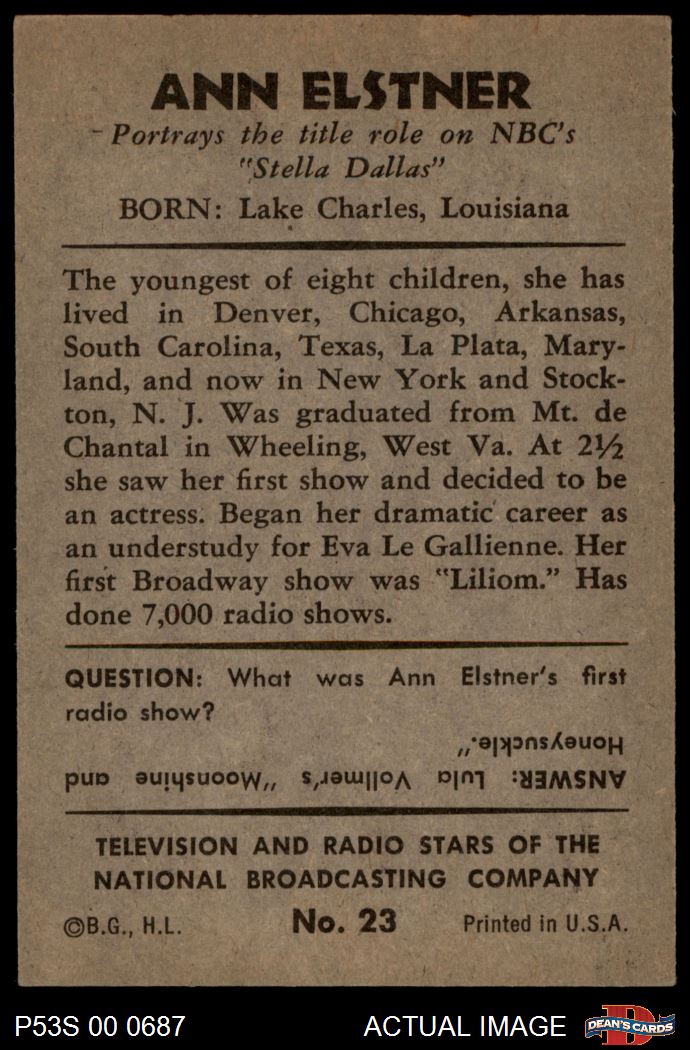 ANN ELSTNER

Portrays the title role on NBC's "Stella Dallas"

BORN: Lake Charles, Louisiana

The youngest of eight children, she has lived in Denver, Chicago, Arkansas, South Carolina, Texas, La Plata, Maryland, and now in New York and Stockton, N. J. Was graduated from Mt. de Chantal in Wheeling, West Va. At 2½ she saw her first show and decided to be an actress. Began her dramatic career as an understudy for Eva Le Gallienne. Her first Broadway show was "Liliom." Has done 7,000 radio shows.

QUESTION: What was Ann Elstner's first radio show?

ANSWER: Lula Vollmer's "Moonshine and Honeysuckle."

TELEVISION AND RADIO STARS OF THE NATIONAL BROADCASTING COMPANY

©B.G., H.L. No. 23 Printed in U.S.A.

P53S 00 0687 ACTUAL IMAGE DEAN'S CARDS